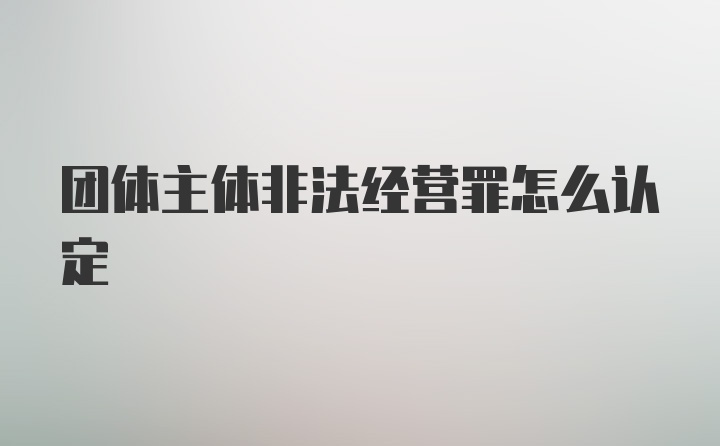 团体主体非法经营罪怎么认定